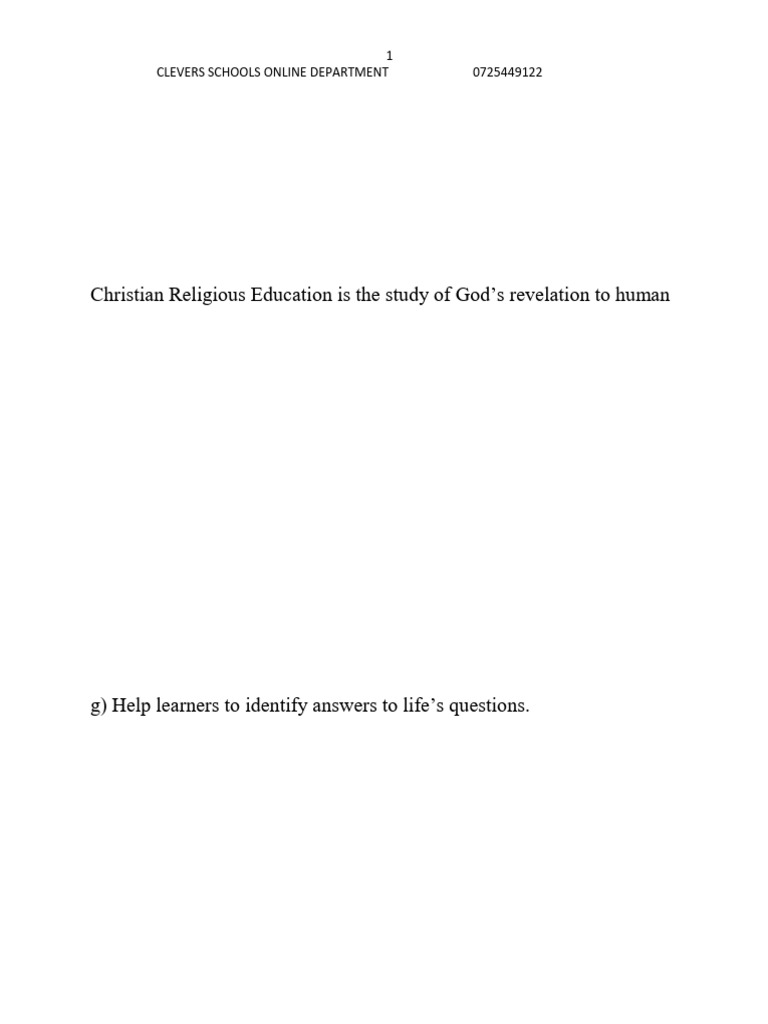 1

CLEVERS SCHOOLS ONLINE DEPARTMENT 0725449122

Christian Religious Education is the study of God’s revelation to human

g) Help learners to identify answers to life’s questions.